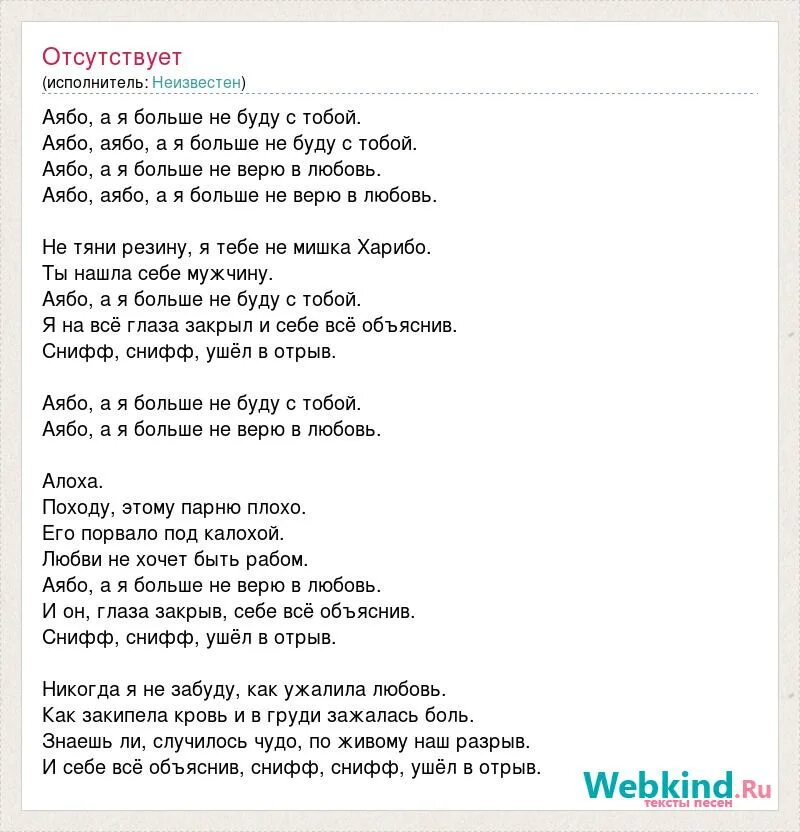 Отсутствует
(исполнитель: Неизвестен)

Аябо, а я больше не буду с тобой.
Аябо, аябо, а я больше не буду с тобой.
Аябо, а я больше не верю в любовь.
Аябо, аябо, а я больше не верю в любовь.

Не тяни резину, я тебе не мишка Харибо.
Ты нашла себе мужчину.
Аябо, а я больше не буду с тобой.
Я на всё глаза закрыл и себе всё объяснив.
Снифф, снифф, ушёл в отрыв.

Аябо, а я больше не буду с тобой.
Аябо, а я больше не верю в любовь.

Алоха.
Походу, этому парню плохо.
Его порвало под калохой.
Любви не хочет быть рабом.
Аябо, а я больше не верю в любовь.
И он, глаза закрыв, себе всё объяснив.
Снифф, снифф, ушёл в отрыв.

Никогда я не забуду, как ужалила любовь.
Как закипела кровь и в груди зажалась боль.
Знаешь ли, случилось чудо, по живому наш разрыв.
И себе всё объяснив, снифф, снифф, ушёл в отрыв.

Webkind.Ru
тексты песен